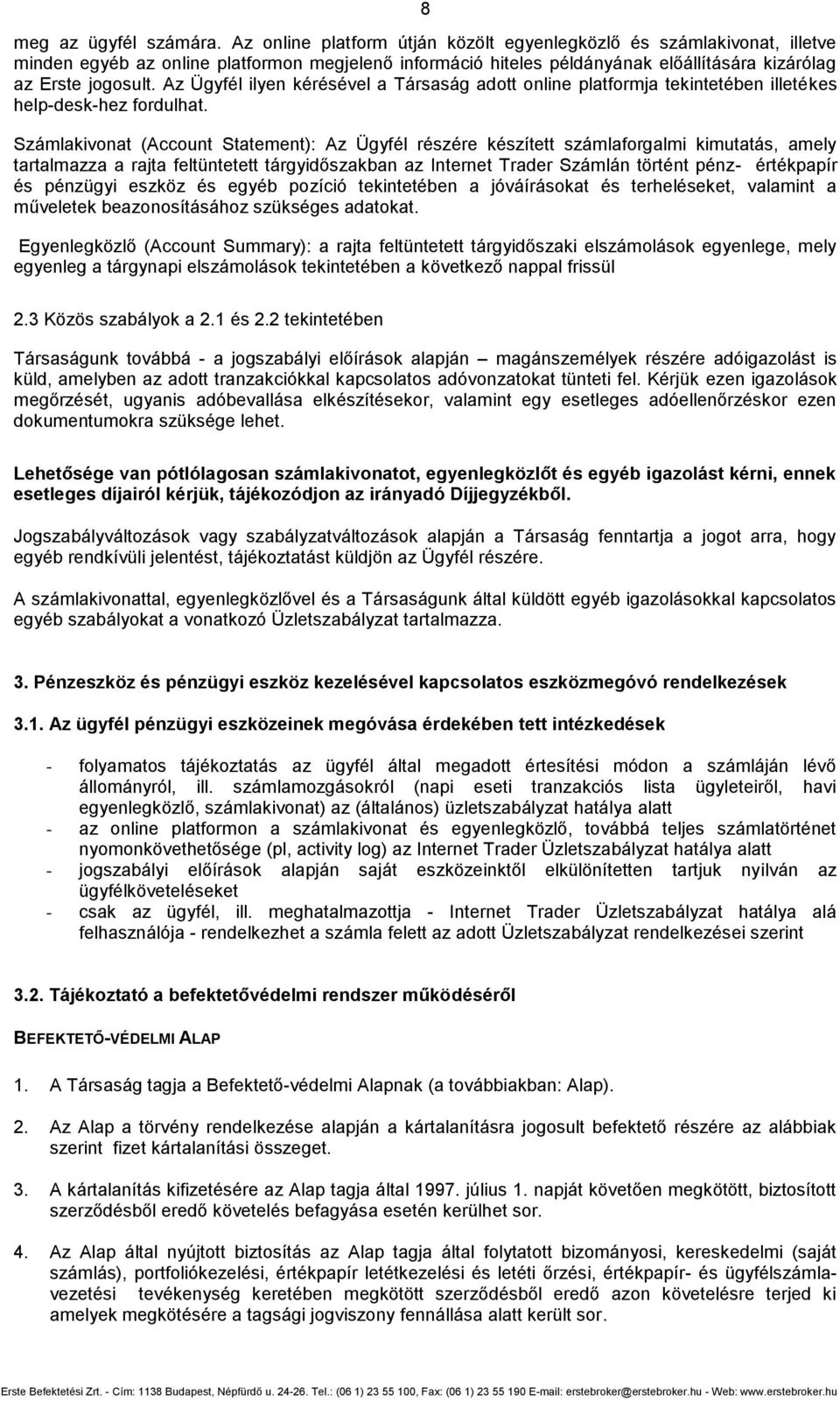 8

meg az ügyfél számára. Az online platform útján közölt egyenlegközlő és számlakivonat, illetve minden egyéb az online platformon megjelenő információ hiteles példányának előállítására kizárólag az Erste jogosult. Az Ügyfél ilyen kérésével a Társaság adott online platformja tekintetében illetékes help-desk-hez fordulhat.

Számlakivonat (Account Statement): Az Ügyfél részére készített számlaforgalmi kimutatás, amely tartalmazza a rajta feltüntetett tárgyidőszakban az Internet Trader Számlán történt pénz- értékpapír és pénzügyi eszköz és egyéb pozíció tekintetében a jóváírásokat és terheléseket, valamint a műveletek beazonosításához szükséges adatokat.

Egyenlegközlő (Account Summary): a rajta feltüntetett tárgyidőszaki elszámolások egyenlege, mely egyenleg a tárgynapi elszámolások tekintetében a következő nappal frissül

2.3 Közös szabályok a 2.1 és 2.2 tekintetében

Társaságunk továbbá - a jogszabályi előírások alapján – magánszemélyek részére adóigazolást is küld, amelyben az adott tranzakciókkal kapcsolatos adóvonzatokat tünteti fel. Kérjük ezen igazolások megőrzését, ugyanis adóbevallása elkészítésekor, valamint egy esetleges adóellenőrzéskor ezen dokumentumokra szüksége lehet.

Lehetősége van pótlólagosan számlakivonatot, egyenlegközlőt és egyéb igazolást kérni, ennek esetleges díjairól kérjük, tájékozódjon az irányadó Díjjegyzékből.

Jogszabályváltozások vagy szabályzatváltozások alapján a Társaság fenntartja a jogot arra, hogy egyéb rendkívüli jelentést, tájékoztatást küldjön az Ügyfél részére.

A számlakivonattal, egyenlegközlővel és a Társaságunk által küldött egyéb igazolásokkal kapcsolatos egyéb szabályokat a vonatkozó Üzletszabályzat tartalmazza.

3. Pénzeszköz és pénzügyi eszköz kezelésével kapcsolatos eszközmegóvó rendelkezések

3.1. Az ügyfél pénzügyi eszközeinek megóvása érdekében tett intézkedések

- folyamatos tájékoztatás az ügyfél által megadott értesítési módon a számláján lévő állományról, ill. számlamozgásokról (napi eseti tranzakciós lista ügyleteiről, havi egyenlegközlő, számlakivonat) az (általános) üzletszabályzat hatálya alatt
- az online platformon a számlakivonat és egyenlegközlő, továbbá teljes számlatörténet nyomonkövethetősége (pl, activity log) az Internet Trader Üzletszabályzat hatálya alatt
- jogszabályi előírások alapján saját eszközeinktől elkülönítetten tartjuk nyilván az ügyfélköveteléseket
- csak az ügyfél, ill. meghatalmazottja - Internet Trader Üzletszabályzat hatálya alá felhasználója - rendelkezhet a számla felett az adott Üzletszabályzat rendelkezései szerint

3.2. Tájékoztató a befektetővédelmi rendszer működéséről

BEFEKTETŐ-VÉDELMI ALAP

1. A Társaság tagja a Befektető-védelmi Alapnak (a továbbiakban: Alap).

2. Az Alap a törvény rendelkezése alapján a kártalanításra jogosult befektető részére az alábbiak szerint fizet kártalanítási összeget.

3. A kártalanítás kifizetésére az Alap tagja által 1997. július 1. napját követően megkötött, biztosított szerződésből eredő követelés befagyása esetén kerülhet sor.

4. Az Alap által nyújtott biztosítás az Alap tagja által folytatott bizományosi, kereskedelmi (saját számlás), portfoliókezelési, értékpapír letétkezelési és letéti őrzési, értékpapír- és ügyfélszámlavezetési tevékenység keretében megkötött szerződésből eredő azon követelésre terjed ki amelyek megkötésére a tagsági jogviszony fennállása alatt került sor.

Erste Befektetési Zrt. - Cím: 1138 Budapest, Népfürdő u. 24-26. Tel.: (06 1) 23 55 100, Fax: (06 1) 23 55 190 E-mail: erstebroker@erstebroker.hu - Web: www.erstebroker.hu